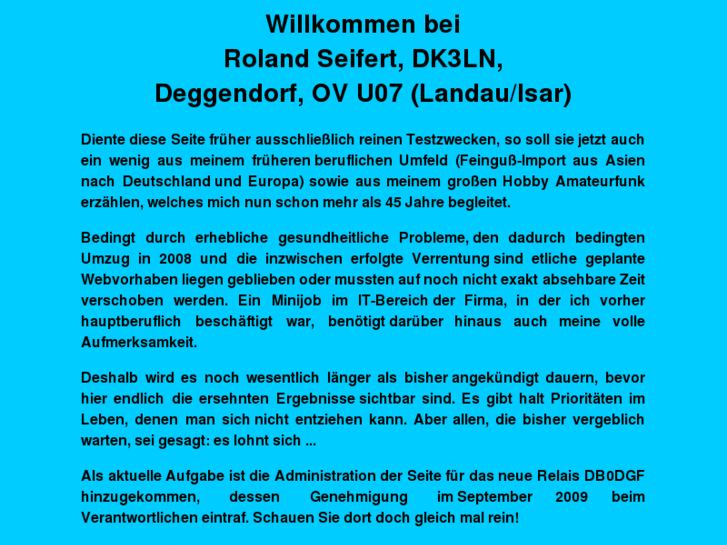 Willkommen bei
Roland Seifert, DK3LN,
Deggendorf, OV U07 (Landau/Isar)

Diente diese Seite früher ausschließlich reinen Testzwecken, so soll sie jetzt auch ein wenig aus meinem früheren beruflichen Umfeld (Feinguß-Import aus Asien nach Deutschland und Europa) sowie aus meinem großen Hobby Amateurfunk erzählen, welches mich nun schon mehr als 45 Jahre begleitet.

Bedingt durch erhebliche gesundheitliche Probleme, den dadurch bedingten Umzug in 2008 und die inzwischen erfolgte Verrentung sind etliche geplante Webvorhaben liegen geblieben oder mussten auf noch nicht exakt absehbare Zeit verschoben werden. Ein Minijob im IT-Bereich der Firma, in der ich vorher hauptberuflich beschäftigt war, benötigt darüber hinaus auch meine volle Aufmerksamkeit.

Deshalb wird es noch wesentlich länger als bisher angekündigt dauern, bevor hier endlich die ersehnten Ergebnisse sichtbar sind. Es gibt halt Prioritäten im Leben, denen man sich nicht entziehen kann. Aber allen, die bisher vergeblich warten, sei gesagt: es lohnt sich ...

Als aktuelle Aufgabe ist die Administration der Seite für das neue Relais DB0DGF hinzugekommen, dessen Genehmigung im September 2009 beim Verantwortlichen eintraf. Schauen Sie dort doch gleich mal rein!